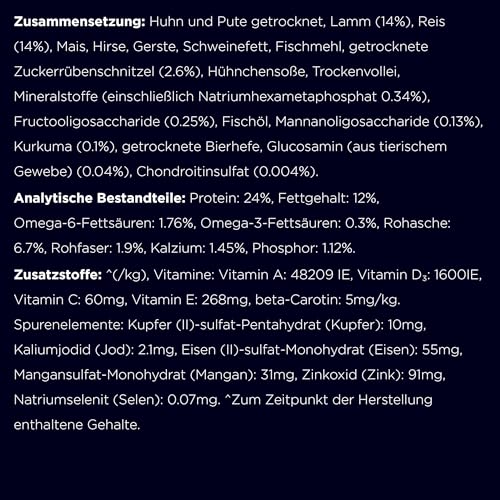 **Zusammensetzung:** Huhn und Pute getrocknet, Lamm (14%), Reis (14%), Mais, Hirse, Gerste, Schweinefett, Fischmehl, getrocknete Zuckerrübenschnitzel (2.6%), Hühnchensoße, Trockenvollei, Mineralstoffe (einschließlich Natriumhexametaphosphat 0.34%), Fructooligosaccharide (0.25%), Fischöl, Mannanoligosaccharide (0.13%), Kurkuma (0.1%), getrocknete Bierhefe, Glucosamin (aus tierischem Gewebe) (0.04%), Chondroitinsulfat (0.004%).

**Analytische Bestandteile:** Protein: 24%, Fettgehalt: 12%, Omega-6-Fettsäuren: 1.76%, Omega-3-Fettsäuren: 0.3%, Rohasche: 6.7%, Rohfaser: 1.9%, Kalzium: 1.45%, Phosphor: 1.12%.

**Zusatzstoffe:** ^(/kg), Vitamine: Vitamin A: 48209 IE, Vitamin $D_3$: 1600IE, Vitamin C: 60mg, Vitamin E: 268mg, beta-Carotin: 5mg/kg. Spurenelemente: Kupfer (II)-sulfat-Pentahydrat (Kupfer): 10mg, Kaliumjodid (Jod): 2.1mg, Eisen (II)-sulfat-Monohydrat (Eisen): 55mg, Mangansulfat-Monohydrat (Mangan): 31mg, Zinkoxid (Zink): 91mg, Natriumselenit (Selen): 0.07mg. ^Zum Zeitpunkt der Herstellung enthaltene Gehalte.